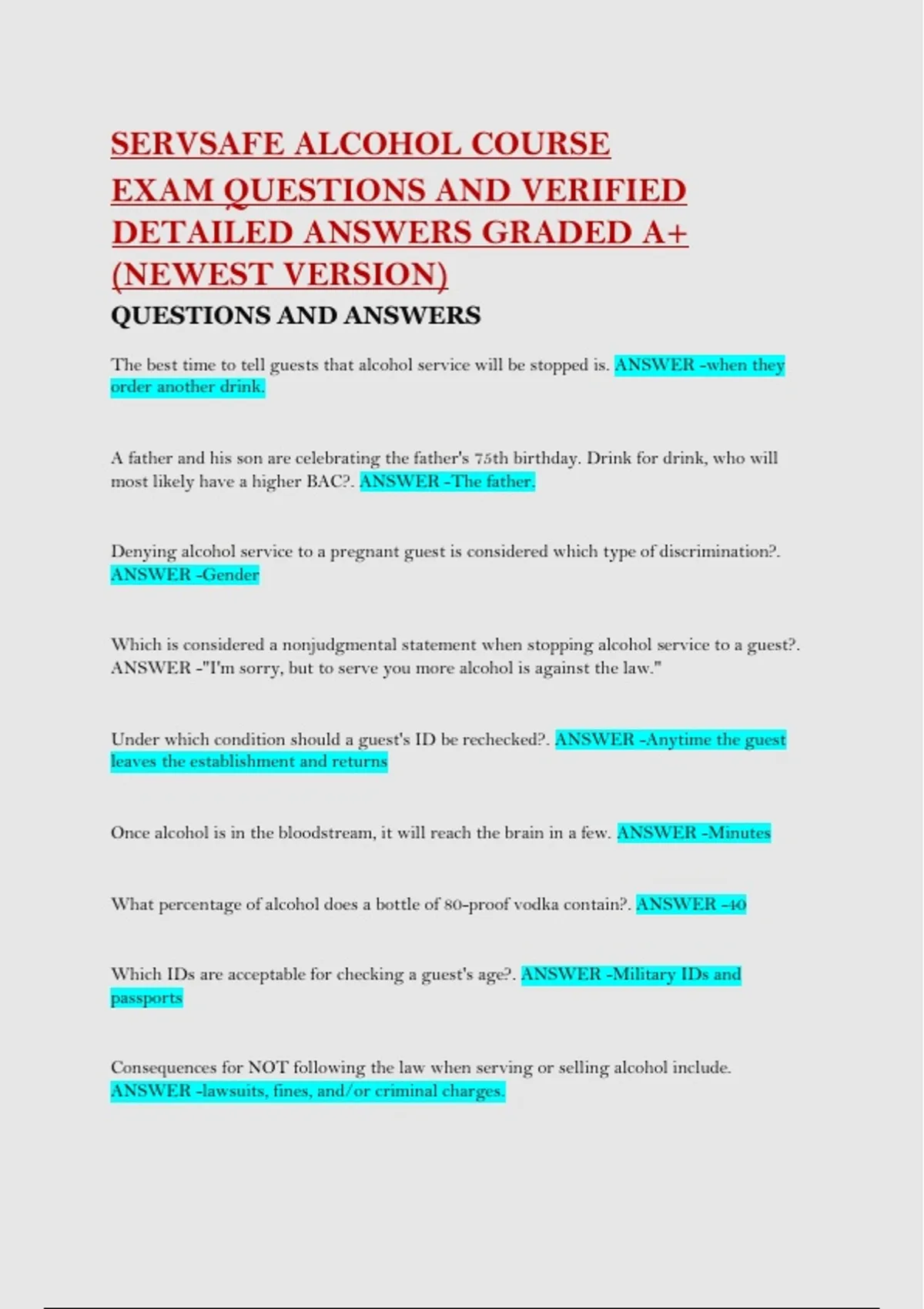 SERVSAFE ALCOHOL COURSE
EXAM QUESTIONS AND VERIFIED DETAILED ANSWERS GRADED A+ (NEWEST VERSION)

QUESTIONS AND ANSWERS

The best time to tell guests that alcohol service will be stopped is. ANSWER -when they order another drink.

A father and his son are celebrating the father's 75th birthday. Drink for drink, who will most likely have a higher BAC?. ANSWER -The father.

Denying alcohol service to a pregnant guest is considered which type of discrimination?. ANSWER -Gender

Which is considered a nonjudgmental statement when stopping alcohol service to a guest?. ANSWER -"I'm sorry, but to serve you more alcohol is against the law."

Under which condition should a guest's ID be rechecked?. ANSWER -Anytime the guest leaves the establishment and returns

Once alcohol is in the bloodstream, it will reach the brain in a few. ANSWER -Minutes

What percentage of alcohol does a bottle of 80-proof vodka contain?. ANSWER -40

Which IDs are acceptable for checking a guest's age?. ANSWER -Military IDs and passports

Consequences for NOT following the law when serving or selling alcohol include. ANSWER -lawsuits, fines, and/or criminal charges.